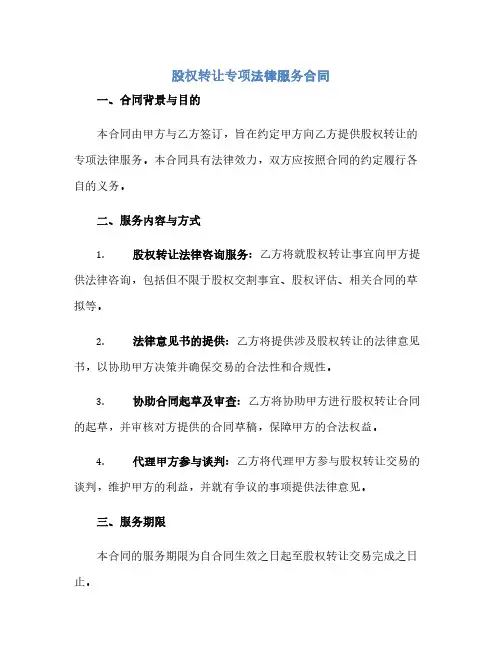 股权转让专项法律服务合同

一、合同背景与目的

本合同由甲方与乙方签订，旨在约定甲方向乙方提供股权转让的专项法律服务。本合同具有法律效力，双方应按照合同的约定履行各自的义务。

二、服务内容与方式

1. 股权转让法律咨询服务：乙方将就股权转让事宜向甲方提供法律咨询，包括但不限于股权交割事宜、股权评估、相关合同的草拟等。

2. 法律意见书的提供：乙方将提供涉及股权转让的法律意见书，以协助甲方决策并确保交易的合法性和合规性。

3. 协助合同起草及审查：乙方将协助甲方进行股权转让合同的起草，并审核对方提供的合同草稿，保障甲方的合法权益。

4. 代理甲方参与谈判：乙方将代理甲方参与股权转让交易的谈判，维护甲方的利益，并就有争议的事项提供法律意见。

三、服务期限

本合同的服务期限为自合同生效之日起至股权转让交易完成之日止。